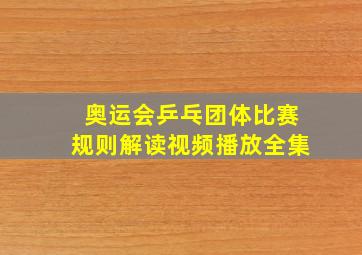 奥运会乒乓团体比赛
规则解读视频播放全集